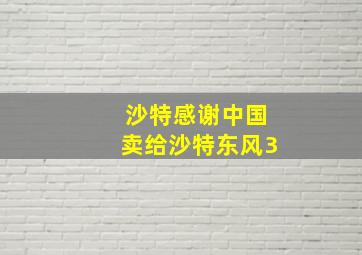 沙特感谢中国
卖给沙特东风3